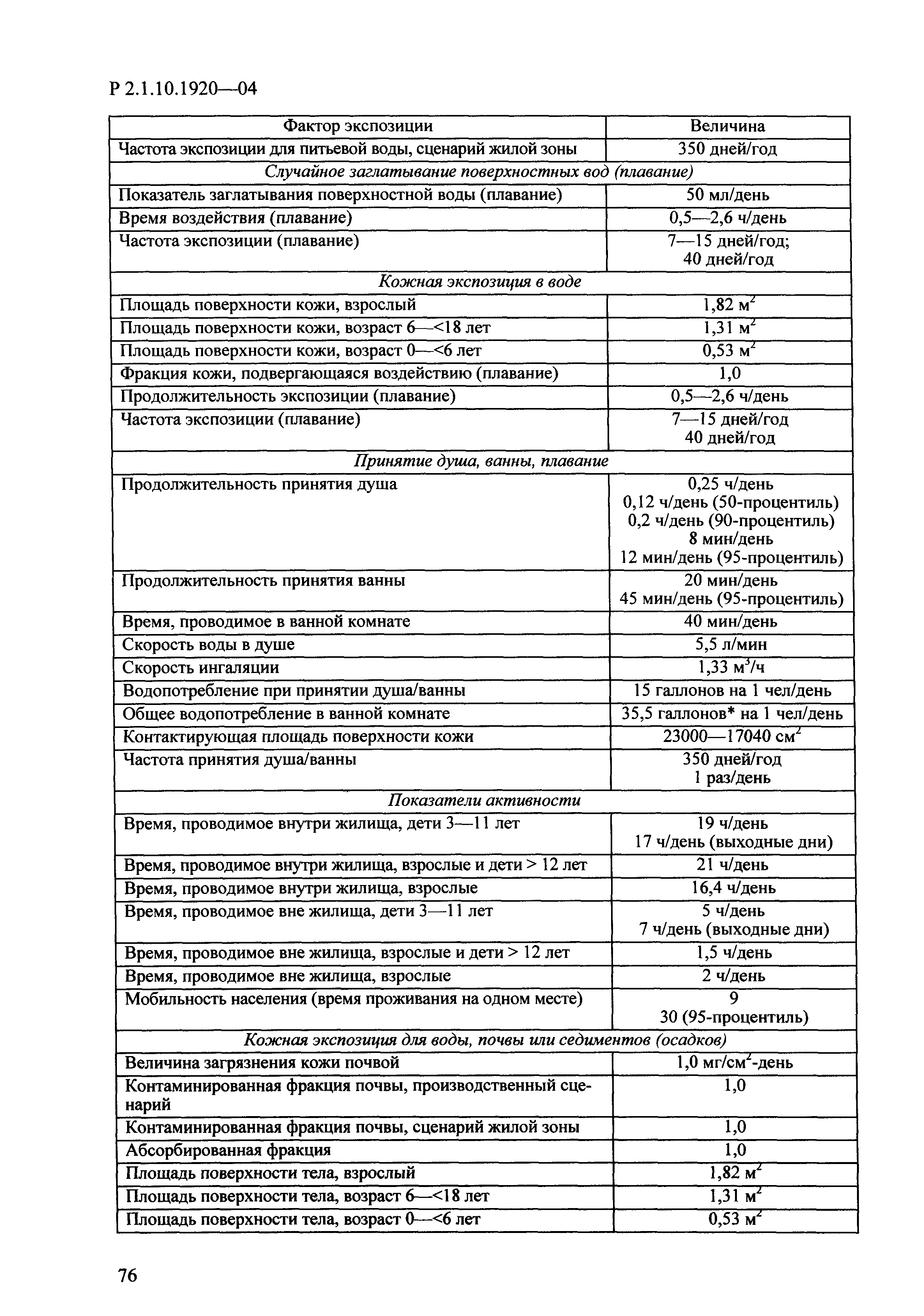 Р 2.1.10.1920—04

| Фактор экспозиции | Величина |
|---|---|
| Частота экспозиции для питьевой воды, сценарий жилой зоны | 350 дней/год |
| *Случайное заглатывание поверхностных вод (плавание)* | |
| Показатель заглатывания поверхностной воды (плавание) | 50 мл/день |
| Время воздействия (плавание) | 0,5—2,6 ч/день |
| Частота экспозиции (плавание) | 7—15 дней/год; 40 дней/год |
| *Кожная экспозиция в воде* | |
| Площадь поверхности кожи, взрослый | 1,82 $м^2$ |
| Площадь поверхности кожи, возраст 6—<18 лет | 1,31 $м^2$ |
| Площадь поверхности кожи, возраст 0—<6 лет | 0,53 $м^2$ |
| Фракция кожи, подвергающаяся воздействию (плавание) | 1,0 |
| Продолжительность экспозиции (плавание) | 0,5—2,6 ч/день |
| Частота экспозиции (плавание) | 7—15 дней/год 40 дней/год |
| *Принятие душа, ванны, плавание* | |
| Продолжительность принятия душа | 0,25 ч/день 0,12 ч/день (50-процентиль) 0,2 ч/день (90-процентиль) 8 мин/день 12 мин/день (95-процентиль) |
| Продолжительность принятия ванны | 20 мин/день 45 мин/день (95-процентиль) |
| Время, проводимое в ванной комнате | 40 мин/день |
| Скорость воды в душе | 5,5 л/мин |
| Скорость ингаляции | 1,33 $м^3$/ч |
| Водопотребление при принятии душа/ванны | 15 галлонов на 1 чел/день |
| Общее водопотребление в ванной комнате | 35,5 галлонов* на 1 чел/день |
| Контактирующая площадь поверхности кожи | 23000—17040 $см^2$ |
| Частота принятия душа/ванны | 350 дней/год 1 раз/день |
| *Показатели активности* | |
| Время, проводимое внутри жилища, дети 3—11 лет | 19 ч/день 17 ч/день (выходные дни) |
| Время, проводимое внутри жилища, взрослые и дети > 12 лет | 21 ч/день |
| Время, проводимое внутри жилища, взрослые | 16,4 ч/день |
| Время, проводимое вне жилища, дети 3—11 лет | 5 ч/день 7 ч/день (выходные дни) |
| Время, проводимое вне жилища, взрослые и дети > 12 лет | 1,5 ч/день |
| Время, проводимое вне жилища, взрослые | 2 ч/день |
| Мобильность населения (время проживания на одном месте) | 9 30 (95-процентиль) |
| *Кожная экспозиция для воды, почвы или седиментов (осадков)* | |
| Величина загрязнения кожи почвой | 1,0 мг/$см^2$-день |
| Контаминированная фракция почвы, производственный сценарий | 1,0 |
| Контаминированная фракция почвы, сценарий жилой зоны | 1,0 |
| Абсорбированная фракция | 1,0 |
| Площадь поверхности тела, взрослый | 1,82 $м^2$ |
| Площадь поверхности тела, возраст 6—<18 лет | 1,31 $м^2$ |
| Площадь поверхности тела, возраст 0—<6 лет | 0,53 $м^2$ |

76